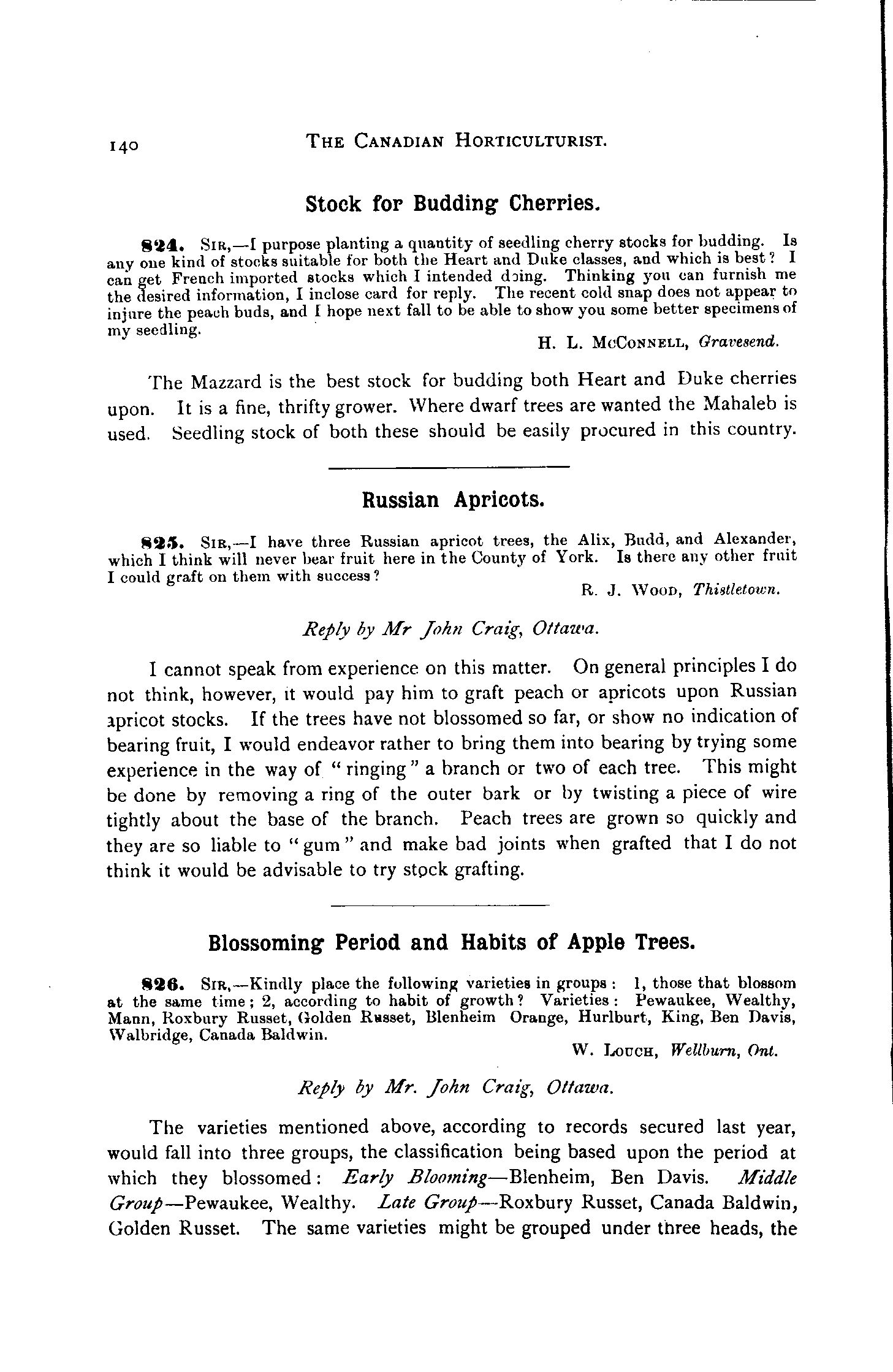 140 THE CANADIAN HORTICULTURIST.

Stock for Budding Cherries.

824. SIR,—I purpose planting a quantity of seedling cherry stocks for budding. Is any one kind of stocks suitable for both the Heart and Duke classes, and which is best? I can get French imported stocks which I intended doing. Thinking you can furnish me the desired information, I inclose card for reply. The recent cold snap does not appear to injure the peach buds, and I hope next fall to be able to show you some better specimens of my seedling.

H. L. MCCONNELL, Gravesend.

The Mazzard is the best stock for budding both Heart and Duke cherries upon. It is a fine, thrifty grower. Where dwarf trees are wanted the Mahaleb is used. Seedling stock of both these should be easily procured in this country.

Russian Apricots.

825. SIR,—I have three Russian apricot trees, the Alix, Budd, and Alexander, which I think will never bear fruit here in the County of York. Is there any other fruit I could graft on them with success?

R. J. WOOD, Thistletown.

Reply by Mr John Craig, Ottawa.

I cannot speak from experience on this matter. On general principles I do not think, however, it would pay him to graft peach or apricots upon Russian apricot stocks. If the trees have not blossomed so far, or show no indication of bearing fruit, I would endeavor rather to bring them into bearing by trying some experience in the way of "ringing" a branch or two of each tree. This might be done by removing a ring of the outer bark or by twisting a piece of wire tightly about the base of the branch. Peach trees are grown so quickly and they are so liable to "gum" and make bad joints when grafted that I do not think it would be advisable to try stock grafting.

Blossoming Period and Habits of Apple Trees.

826. SIR,—Kindly place the following varieties in groups: 1, those that blossom at the same time; 2, according to habit of growth? Varieties: Pewaukee, Wealthy, Mann, Roxbury Russet, Golden Russet, Blenheim Orange, Hurlburt, King, Ben Davis, Walbridge, Canada Baldwin.

W. LOUCH, Wellburn, Ont.

Reply by Mr. John Craig, Ottawa.

The varieties mentioned above, according to records secured last year, would fall into three groups, the classification being based upon the period at which they blossomed: Early Blooming—Blenheim, Ben Davis. Middle Group—Pewaukee, Wealthy. Late Group—Roxbury Russet, Canada Baldwin, Golden Russet. The same varieties might be grouped under three heads, the